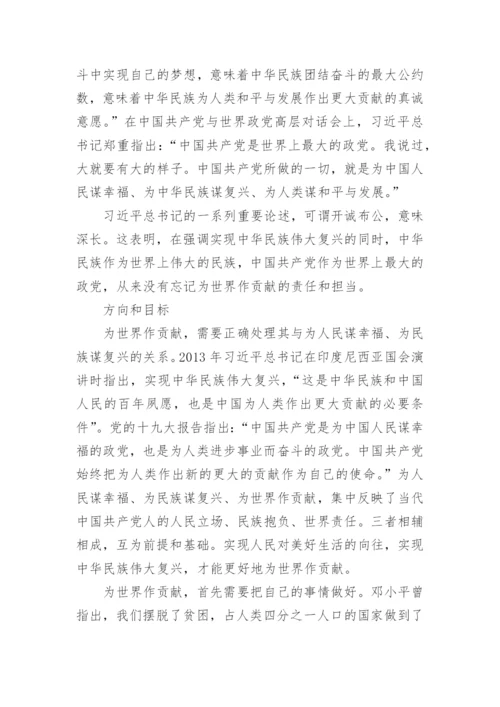 斗中实现自己的梦想，意味着中华民族团结奋斗的最大公约数，意味着中华民族为人类和平与发展作出更大贡献的真诚意愿。”在中国共产党与世界政党高层对话会上，习近平总书记郑重指出：“中国共产党是世界上最大的政党。我说过，大就要有大的样子。中国共产党所做的一切，就是为中国人民谋幸福、为中华民族谋复兴、为人类谋和平与发展。”

习近平总书记的一系列重要论述，可谓开诚布公，意味深长。这表明，在强调实现中华民族伟大复兴的同时，中华民族作为世界上伟大的民族，中国共产党作为世界上最大的政党，从来没有忘记为世界作贡献的责任和担当。

方向和目标

为世界作贡献，需要正确处理其与为人民谋幸福、为民族谋复兴的关系。2013 年习近平总书记在印度尼西亚国会演讲时指出，实现中华民族伟大复兴，“这是中华民族和中国人民的百年夙愿，也是中国为人类作出更大贡献的必要条件”。党的十九大报告指出：“中国共产党是为中国人民谋幸福的政党，也是为人类进步事业而奋斗的政党。中国共产党始终把为人类作出新的更大的贡献作为自己的使命。”为人民谋幸福、为民族谋复兴、为世界作贡献，集中反映了当代中国共产党人的人民立场、民族抱负、世界责任。三者相辅相成，互为前提和基础。实现人民对美好生活的向往，实现中华民族伟大复兴，才能更好地为世界作贡献。

为世界作贡献，首先需要把自己的事情做好。邓小平曾指出，我们摆脱了贫困，占人类四分之一人口的国家做到了